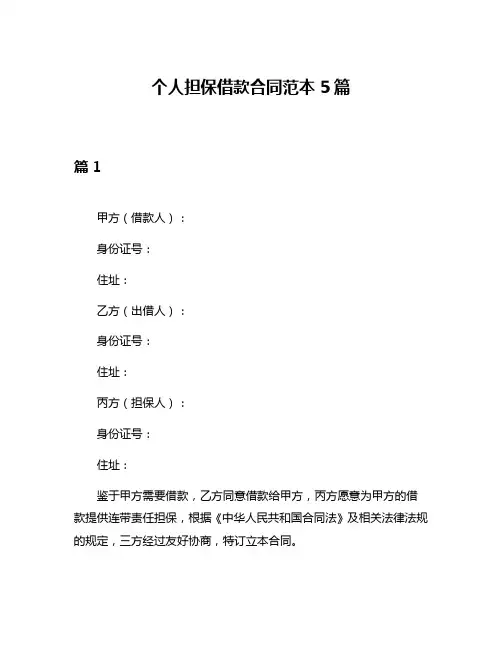 个人担保借款合同范本 5 篇

篇 1

甲方（借款人）：

身份证号：

住址：

乙方（出借人）：

身份证号：

住址：

丙方（担保人）：

身份证号：

住址：

鉴于甲方需要借款，乙方同意借款给甲方，丙方愿意为甲方的借款提供连带责任担保，根据《中华人民共和国合同法》及相关法律法规的规定，三方经过友好协商，特订立本合同。